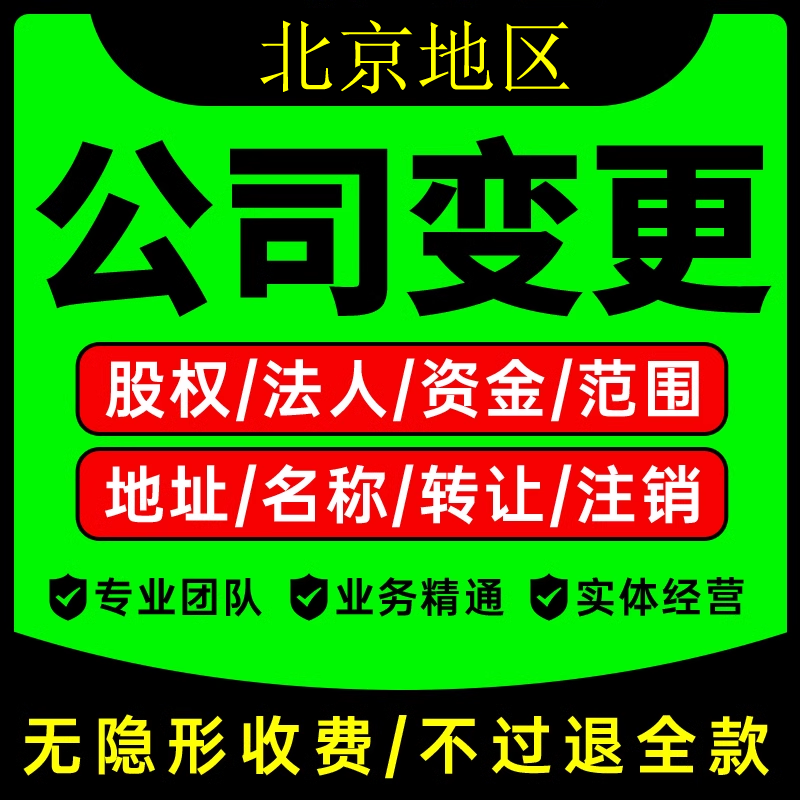 北京地区

公司变更

股权/法人/资金/范围

地址/名称/转让/注销

专业团队 业务精通 实体经营

无隐形收费/不过退全款